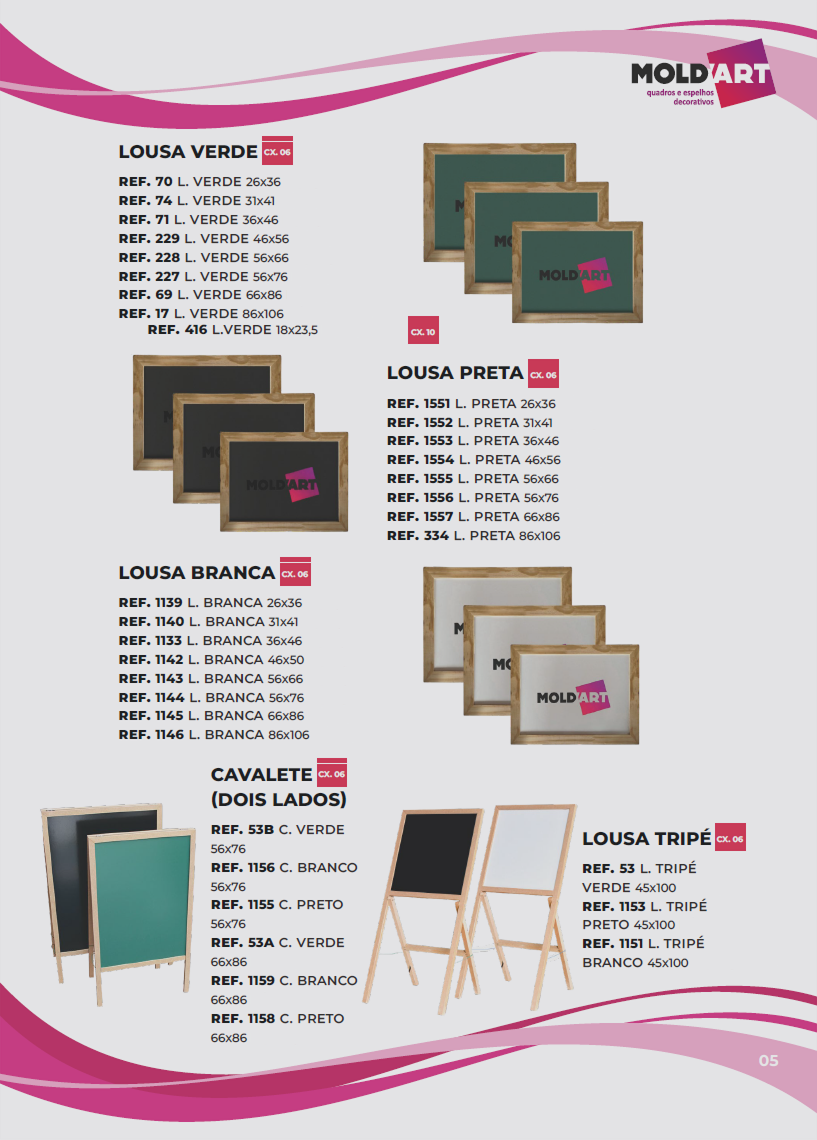 MOLD'ART
quadros e espelhos
decorativos

LOUSA VERDE CX. 06

REF. 70 L. VERDE 26x36
REF. 74 L. VERDE 31x41
REF. 71 L. VERDE 36x46
REF. 229 L. VERDE 46x56
REF. 228 L. VERDE 56x66
REF. 227 L. VERDE 56x76
REF. 69 L. VERDE 66x86
REF. 17 L. VERDE 86x106
REF. 416 L.VERDE 18x23,5

CX. 10

LOUSA PRETA CX. 06

REF. 1551 L. PRETA 26x36
REF. 1552 L. PRETA 31x41
REF. 1553 L. PRETA 36x46
REF. 1554 L. PRETA 46x56
REF. 1555 L. PRETA 56x66
REF. 1556 L. PRETA 56x76
REF. 1557 L. PRETA 66x86
REF. 334 L. PRETA 86x106

LOUSA BRANCA CX. 06

REF. 1139 L. BRANCA 26x36
REF. 1140 L. BRANCA 31x41
REF. 1133 L. BRANCA 36x46
REF. 1142 L. BRANCA 46x50
REF. 1143 L. BRANCA 56x66
REF. 1144 L. BRANCA 56x76
REF. 1145 L. BRANCA 66x86
REF. 1146 L. BRANCA 86x106

CAVALETE CX. 06
(DOIS LADOS)

REF. 53B C. VERDE 56x76
REF. 1156 C. BRANCO 56x76
REF. 1155 C. PRETO 56x76
REF. 53A C. VERDE 66x86
REF. 1159 C. BRANCO 66x86
REF. 1158 C. PRETO 66x86

LOUSA TRIPÉ CX. 06

REF. 53 L. TRIPÉ VERDE 45x100
REF. 1153 L. TRIPÉ PRETO 45x100
REF. 1151 L. TRIPÉ BRANCO 45x100

05